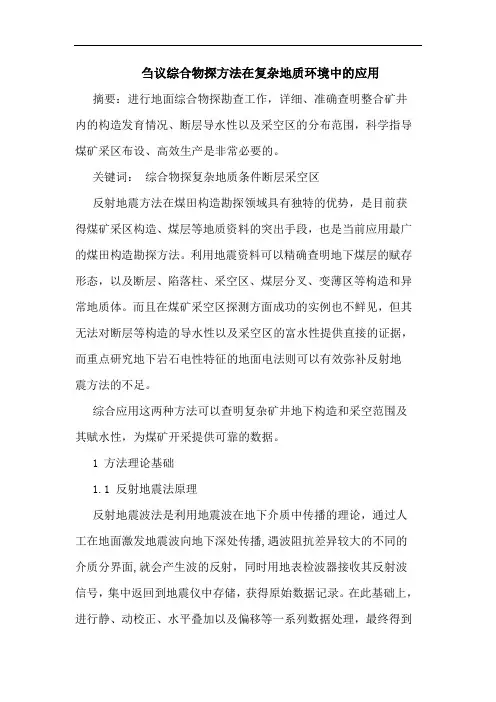 刍议综合物探方法在复杂地质环境中的应用

摘要：进行地面综合物探勘查工作，详细、准确查明整合矿井内的构造发育情况、断层导水性以及采空区的分布范围，科学指导煤矿采区布设、高效生产是非常必要的。

关键词：　综合物探复杂地质条件断层采空区

反射地震方法在煤田构造勘探领域具有独特的优势，是目前获得煤矿采区构造、煤层等地质资料的突出手段，也是当前应用最广的煤田构造勘探方法。利用地震资料可以精确查明地下煤层的赋存形态，以及断层、陷落柱、采空区、煤层分叉、变薄区等构造和异常地质体。而且在煤矿采空区探测方面成功的实例也不鲜见，但其无法对断层等构造的导水性以及采空区的富水性提供直接的证据，而重点研究地下岩石电性特征的地面电法则可以有效弥补反射地震方法的不足。

综合应用这两种方法可以查明复杂矿井地下构造和采空范围及其赋水性，为煤矿开采提供可靠的数据。

1　方法理论基础

1.1　反射地震法原理

反射地震波法是利用地震波在地下介质中传播的理论，通过人工在地面激发地震波向地下深处传播,遇波阻抗差异较大的不同的介质分界面,就会产生波的反射，同时用地表检波器接收其反射波信号，集中返回到地震仪中存储，获得原始数据记录。在此基础上，进行静、动校正、水平叠加以及偏移等一系列数据处理，最终得到